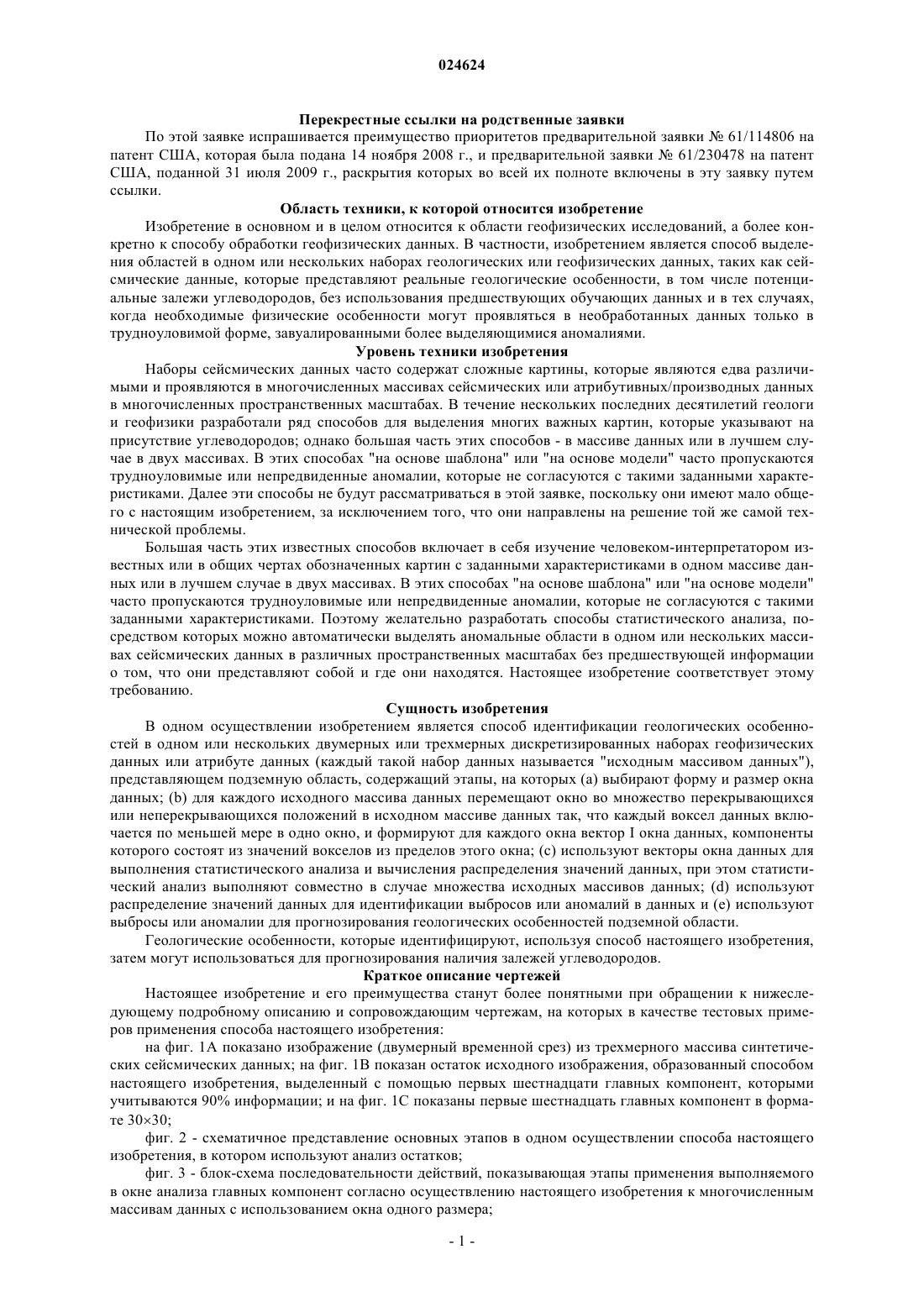 024624

Перекрестные ссылки на родственные заявки

По этой заявке испрашивается преимущество приоритетов предварительной заявки № 61/114806 на патент США, которая была подана 14 ноября 2008 г., и предварительной заявки № 61/230478 на патент США, поданной 31 июля 2009 г., раскрытия которых во всей их полноте включены в эту заявку путем ссылки.

Область техники, к которой относится изобретение

Изобретение в основном и в целом относится к области геофизических исследований, а более конкретно к способу обработки геофизических данных. В частности, изобретением является способ выделения областей в одном или нескольких наборах геологических или геофизических данных, таких как сейсмические данные, которые представляют реальные геологические особенности, в том числе потенциальные залежи углеводородов, без использования предшествующих обучающих данных и в тех случаях, когда необходимые физические особенности могут проявляться в необработанных данных только в трудноуловимой форме, завуалированными более выделяющимися аномалиями.

Уровень техники изобретения

Наборы сейсмических данных часто содержат сложные картины, которые являются едва различимыми и проявляются в многочисленных массивах сейсмических или атрибутивных/производных данных в многочисленных пространственных масштабах. В течение нескольких последних десятилетий геологи и геофизики разработали ряд способов для выделения многих важных картин, которые указывают на присутствие углеводородов; однако большая часть этих способов - в массиве данных или в лучшем случае в двух массивах. В этих способах "на основе шаблона" или "на основе модели" часто пропускаются трудноуловимые или непредвиденные аномалии, которые не согласуются с такими заданными характеристиками. Далее эти способы не будут рассматриваться в этой заявке, поскольку они имеют мало общего с настоящим изобретением, за исключением того, что они направлены на решение той же самой технической проблемы.

Большая часть этих известных способов включает в себя изучение человеком-интерпретатором известных или в общих чертах обозначенных картин с заданными характеристиками в одном массиве данных или в лучшем случае в двух массивах. В этих способах "на основе шаблона" или "на основе модели" часто пропускаются трудноуловимые или непредвиденные аномалии, которые не согласуются с такими заданными характеристиками. Поэтому желательно разработать способы статистического анализа, посредством которых можно автоматически выделять аномальные области в одном или нескольких массивах сейсмических данных в различных пространственных масштабах без предшествующей информации о том, что они представляют собой и где они находятся. Настоящее изобретение соответствует этому требованию.

Сущность изобретения

В одном осуществлении изобретением является способ идентификации геологических особенностей в одном или нескольких двумерных или трехмерных дискретизированных наборах геофизических данных или атрибуте данных (каждый такой набор данных называется "исходным массивом данных"), представляющем подземную область, содержащий этапы, на которых (a) выбирают форму и размер окна данных; (b) для каждого исходного массива данных перемещают окно во множество перекрывающихся или неперекрывающихся положений в исходном массиве данных так, что каждый воксел данных включается по меньшей мере в одно окно, и формируют для каждого окна вектор I окна данных, компоненты которого состоят из значений вокселов из пределов этого окна; (c) используют векторы окна данных для выполнения статистического анализа и вычисления распределения значений данных, при этом статистический анализ выполняют совместно в случае множества исходных массивов данных; (d) используют распределение значений данных для идентификации выбросов или аномалий в данных и (e) используют выбросы или аномалии для прогнозирования геологических особенностей подземной области.

Геологические особенности, которые идентифицируют, используя способ настоящего изобретения, затем могут использоваться для прогнозирования наличия залежей углеводородов.

Краткое описание чертежей

Настоящее изобретение и его преимущества станут более понятными при обращении к нижеследующему подробному описанию и сопровождающим чертежам, на которых в качестве тестовых примеров применения способа настоящего изобретения:

на фиг. 1A показано изображение (двумерный временной срез) из трехмерного массива синтетических сейсмических данных; на фиг. 1B показан остаток исходного изображения, образованный способом настоящего изобретения, выделенный с помощью первых шестнадцати главных компонент, которыми учитываются 90% информации; и на фиг. 1C показаны первые шестнадцать главных компонент в формате 30×30;

фиг. 2 - схематичное представление основных этапов в одном осуществлении способа настоящего изобретения, в котором используют анализ остатков;

фиг. 3 - блок-схема последовательности действий, показывающая этапы применения выполняемого в окне анализа главных компонент согласно осуществлению настоящего изобретения к многочисленным массивам данных с использованием окна одного размера;

- 1 -